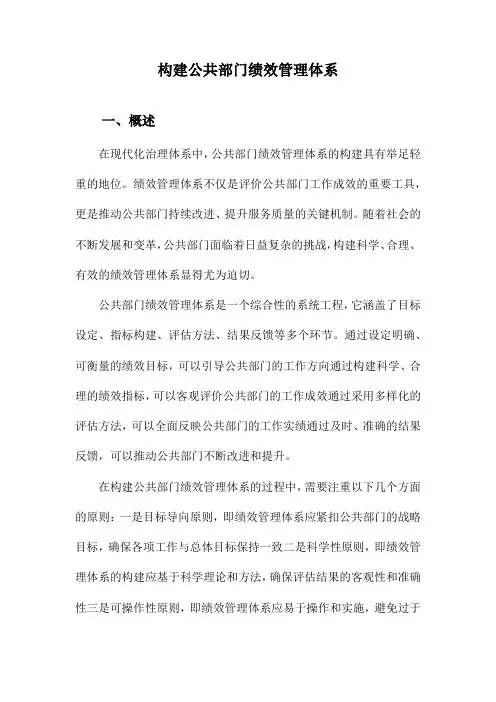 构建公共部门绩效管理体系

一、概述

在现代化治理体系中，公共部门绩效管理体系的构建具有举足轻重的地位。绩效管理体系不仅是评价公共部门工作成效的重要工具，更是推动公共部门持续改进、提升服务质量的关键机制。随着社会的不断发展和变革，公共部门面临着日益复杂的挑战，构建科学、合理、有效的绩效管理体系显得尤为迫切。

公共部门绩效管理体系是一个综合性的系统工程，它涵盖了目标设定、指标构建、评估方法、结果反馈等多个环节。通过设定明确、可衡量的绩效目标，可以引导公共部门的工作方向通过构建科学、合理的绩效指标，可以客观评价公共部门的工作成效通过采用多样化的评估方法，可以全面反映公共部门的工作实绩通过及时、准确的结果反馈，可以推动公共部门不断改进和提升。

在构建公共部门绩效管理体系的过程中，需要注重以下几个方面的原则：一是目标导向原则，即绩效管理体系应紧扣公共部门的战略目标，确保各项工作与总体目标保持一致二是科学性原则，即绩效管理体系的构建应基于科学理论和方法，确保评估结果的客观性和准确性三是可操作性原则，即绩效管理体系应易于操作和实施，避免过于